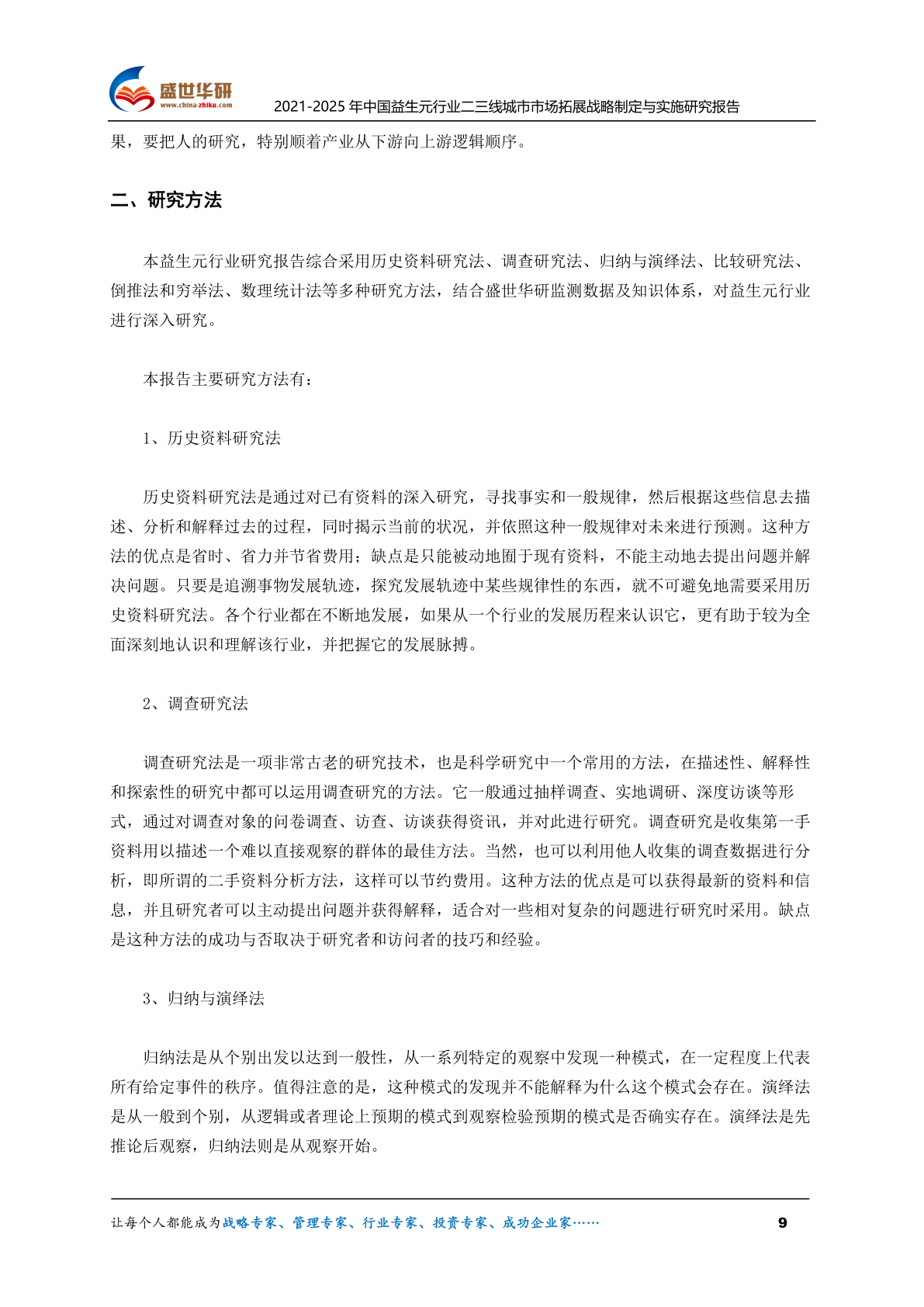 盛世华研
www.china-zhiku.com
2021-2025 年中国益生元行业二三线城市市场拓展战略制定与实施研究报告

果，要把人的研究，特别顺着产业从下游向上游逻辑顺序。

二、研究方法

本益生元行业研究报告综合采用历史资料研究法、调查研究法、归纳与演绎法、比较研究法、倒推法和穷举法、数理统计法等多种研究方法，结合盛世华研监测数据及知识体系，对益生元行业进行深入研究。

本报告主要研究方法有：

1、历史资料研究法

历史资料研究法是通过对已有资料的深入研究，寻找事实和一般规律，然后根据这些信息去描述、分析和解释过去的过程，同时揭示当前的状况，并依照这种一般规律对未来进行预测。这种方法的优点是省时、省力并节省费用；缺点是只能被动地囿于现有资料，不能主动地去提出问题并解决问题。只要是追溯事物发展轨迹，探究发展轨迹中某些规律性的东西，就不可避免地需要采用历史资料研究法。各个行业都在不断地发展，如果从一个行业的发展历程来认识它，更有助于较为全面深刻地认识和理解该行业，并把握它的发展脉搏。

2、调查研究法

调查研究法是一项非常古老的研究技术，也是科学研究中一个常用的方法，在描述性、解释性和探索性的研究中都可以运用调查研究的方法。它一般通过抽样调查、实地调研、深度访谈等形式，通过对调查对象的问卷调查、访查、访谈获得资讯，并对此进行研究。调查研究是收集第一手资料用以描述一个难以直接观察的群体的最佳方法。当然，也可以利用他人收集的调查数据进行分析，即所谓的二手资料分析方法，这样可以节约费用。这种方法的优点是可以获得最新的资料和信息，并且研究者可以主动提出问题并获得解释，适合对一些相对复杂的问题进行研究时采用。缺点是这种方法的成功与否取决于研究者和访问者的技巧和经验。

3、归纳与演绎法

归纳法是从个别出发以达到一般性，从一系列特定的观察中发现一种模式，在一定程度上代表所有给定事件的秩序。值得注意的是，这种模式的发现并不能解释为什么这个模式会存在。演绎法是从一般到个别，从逻辑或者理论上预期的模式到观察检验预期的模式是否确实存在。演绎法是先推论后观察，归纳法则是从观察开始。

让每个人都能成为战略专家、管理专家、行业专家、投资专家、成功企业家……
9